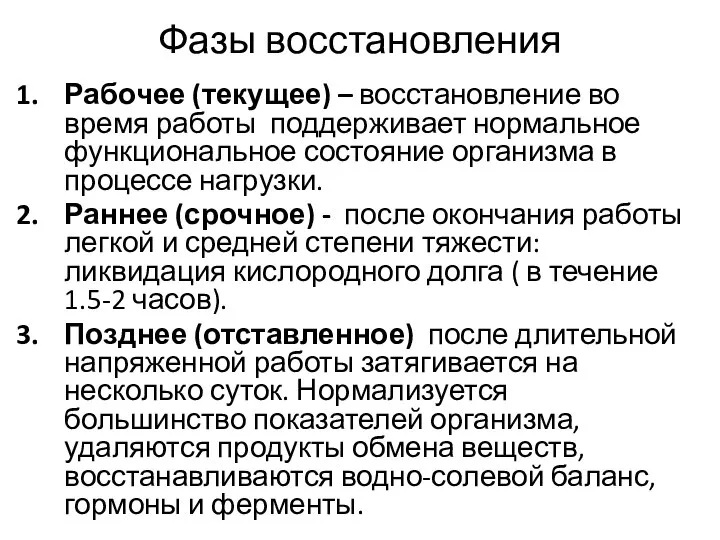 Фазы восстановления

1. Рабочее (текущее) – восстановление во время работы поддерживает нормальное функциональное состояние организма в процессе нагрузки.
2. Раннее (срочное) - после окончания работы легкой и средней степени тяжести: ликвидация кислородного долга ( в течение 1.5-2 часов).
3. Позднее (отставленное) после длительной напряженной работы затягивается на несколько суток. Нормализуется большинство показателей организма, удаляются продукты обмена веществ, восстанавливаются водно-солевой баланс, гормоны и ферменты.